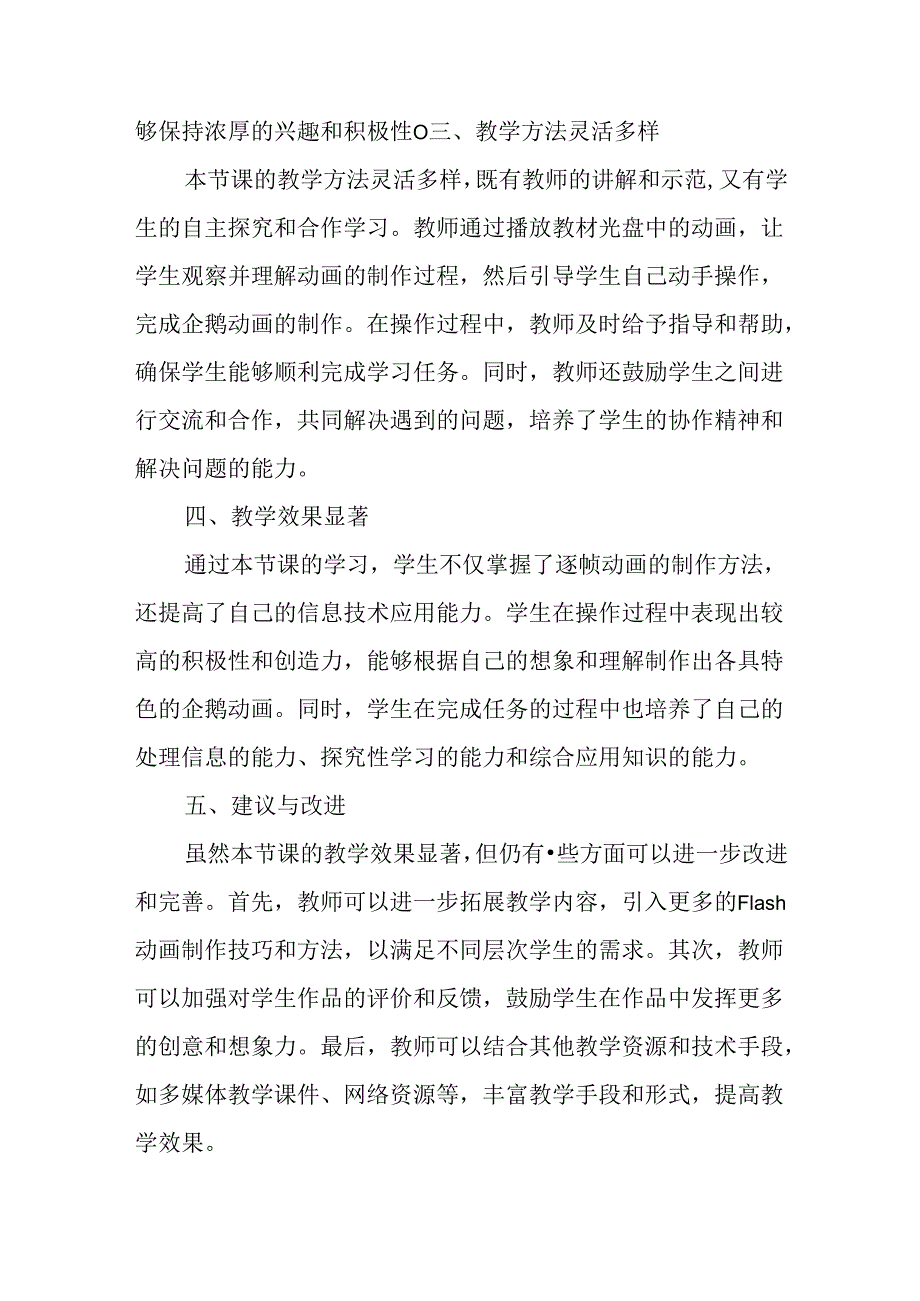 够保持浓厚的兴趣和积极性O三、教学方法灵活多样

本节课的教学方法灵活多样，既有教师的讲解和示范，又有学生的自主探究和合作学习。教师通过播放教材光盘中的动画，让学生观察并理解动画的制作过程，然后引导学生自己动手操作，完成企鹅动画的制作。在操作过程中，教师及时给予指导和帮助，确保学生能够顺利完成学习任务。同时，教师还鼓励学生之间进行交流和合作，共同解决遇到的问题，培养了学生的协作精神和解决问题的能力。

四、教学效果显著

通过本节课的学习，学生不仅掌握了逐帧动画的制作方法，还提高了自己的信息技术应用能力。学生在操作过程中表现出较高的积极性和创造力，能够根据自己的想象和理解制作出各具特色的企鹅动画。同时，学生在完成任务的过程中也培养了自己的处理信息的能力、探究性学习的能力和综合应用知识的能力。

五、建议与改进

虽然本节课的教学效果显著，但仍有•些方面可以进一步改进和完善。首先，教师可以进一步拓展教学内容，引入更多的Flash动画制作技巧和方法，以满足不同层次学生的需求。其次，教师可以加强对学生作品的评价和反馈，鼓励学生在作品中发挥更多的创意和想象力。最后，教师可以结合其他教学资源和技术手段，如多媒体教学课件、网络资源等，丰富教学手段和形式，提高教学效果。